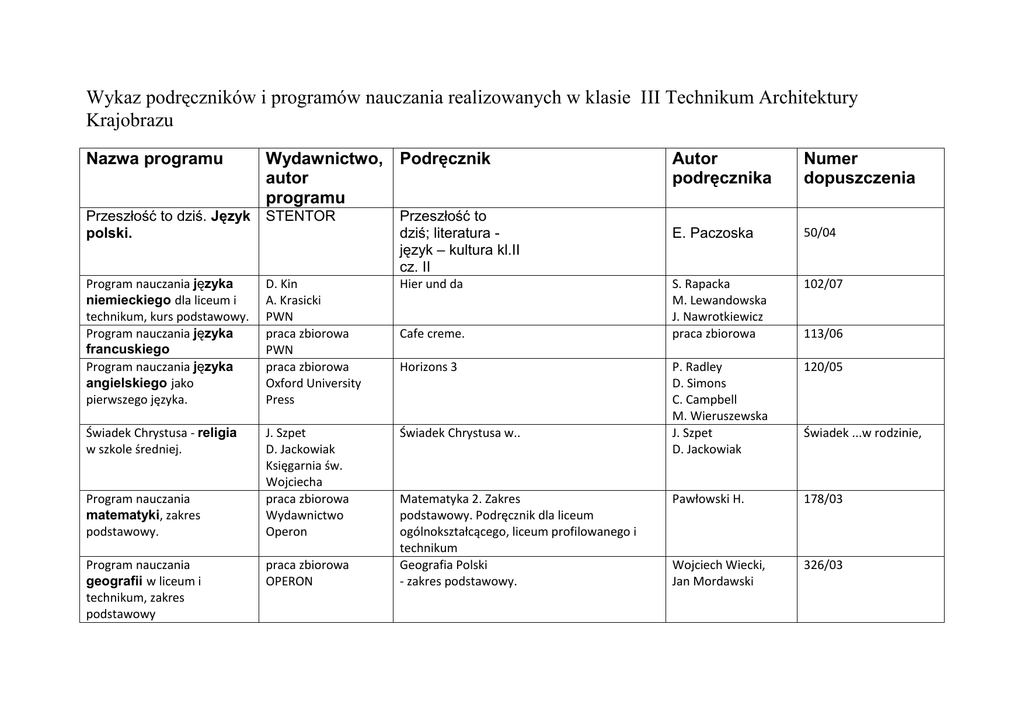 Wykaz podręczników i programów nauczania realizowanych w klasie III Technikum Architektury Krajobrazu

| Nazwa programu | Wydawnictwo, autor programu | Podręcznik | Autor podręcznika | Numer dopuszczenia |
|---|---|---|---|---|
| Przeszłość to dziś. Język polski. | STENTOR | Przeszłość to dziś; literatura - język – kultura kl.II cz. II | E. Paczoska | 50/04 |
| Program nauczania języka niemieckiego dla liceum i technikum, kurs podstawowy. | D. Kin A. Krasicki PWN | Hier und da | S. Rapacka M. Lewandowska J. Nawrotkiewicz | 102/07 |
| Program nauczania języka francuskiego | praca zbiorowa PWN | Cafe creme. | praca zbiorowa | 113/06 |
| Program nauczania języka angielskiego jako pierwszego języka. | praca zbiorowa Oxford University Press | Horizons 3 | P. Radley D. Simons C. Campbell M. Wieruszewska | 120/05 |
| Świadek Chrystusa - religia w szkole średniej. | J. Szpet D. Jackowiak Księgarnia św. Wojciecha | Świadek Chrystusa w.. | J. Szpet D. Jackowiak | Świadek ...w rodzinie, |
| Program nauczania matematyki, zakres podstawowy. | praca zbiorowa Wydawnictwo Operon | Matematyka 2. Zakres podstawowy. Podręcznik dla liceum ogólnokształcącego, liceum profilowanego i technikum | Pawłowski H. | 178/03 |
| Program nauczania geografii w liceum i technikum, zakres podstawowy | praca zbiorowa OPERON | Geografia Polski - zakres podstawowy. | Wojciech Wiecki, Jan Mordawski | 326/03 |